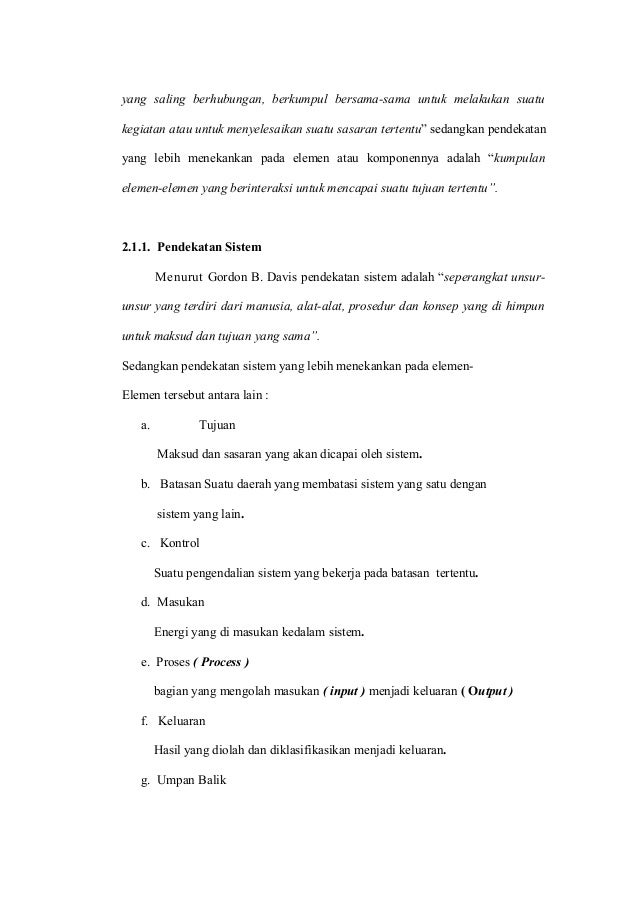 yang saling berhubungan, berkumpul bersama-sama untuk melakukan suatu kegiatan atau untuk menyelesaikan suatu sasaran tertentu" sedangkan pendekatan yang lebih menekankan pada elemen atau komponennya adalah "kumpulan elemen-elemen yang berinteraksi untuk mencapai suatu tujuan tertentu".

2.1.1. Pendekatan Sistem

Menurut Gordon B. Davis pendekatan sistem adalah "seperangkat unsur-unsur yang terdiri dari manusia, alat-alat, prosedur dan konsep yang di himpun untuk maksud dan tujuan yang sama".

Sedangkan pendekatan sistem yang lebih menekankan pada elemen-

Elemen tersebut antara lain :

a. Tujuan

Maksud dan sasaran yang akan dicapai oleh sistem.

b. Batasan Suatu daerah yang membatasi sistem yang satu dengan sistem yang lain.

c. Kontrol

Suatu pengendalian sistem yang bekerja pada batasan tertentu.

d. Masukan

Energi yang di masukan kedalam sistem.

e. Proses ( Process )

bagian yang mengolah masukan ( input ) menjadi keluaran ( Output )

f. Keluaran

Hasil yang diolah dan diklasifikasikan menjadi keluaran.

g. Umpan Balik